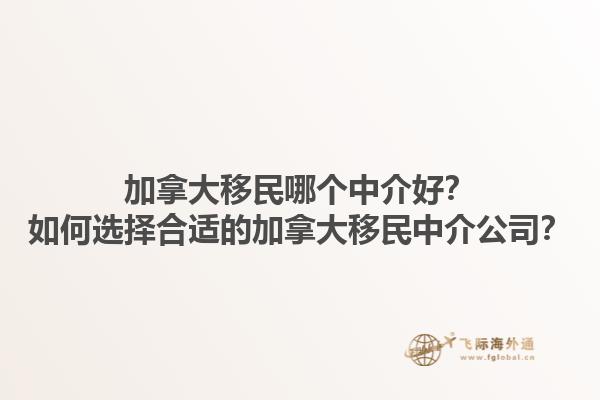 加拿大移民哪个中介好?
如何选择合适的加拿大移民中介公司?

飞际海外通
www.fglobal.cn